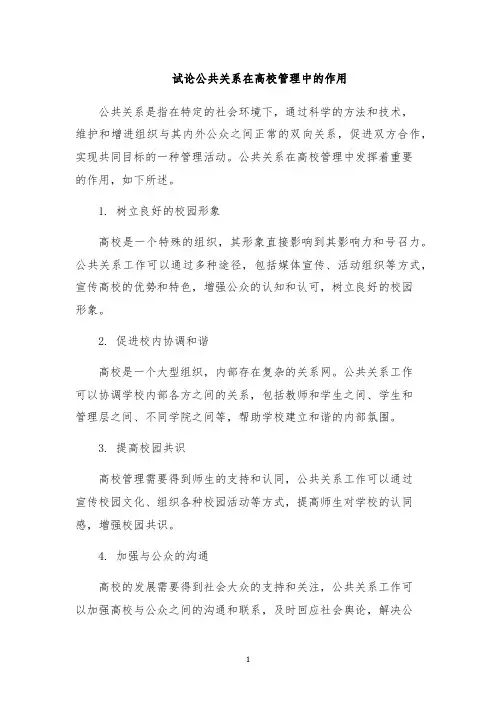 试论公共关系在高校管理中的作用

公共关系是指在特定的社会环境下，通过科学的方法和技术，维护和增进组织与其内外公众之间正常的双向关系，促进双方合作，实现共同目标的一种管理活动。公共关系在高校管理中发挥着重要的作用，如下所述。

1. 树立良好的校园形象

高校是一个特殊的组织，其形象直接影响到其影响力和号召力。公共关系工作可以通过多种途径，包括媒体宣传、活动组织等方式，宣传高校的优势和特色，增强公众的认知和认可，树立良好的校园形象。

2. 促进校内协调和谐

高校是一个大型组织，内部存在复杂的关系网。公共关系工作可以协调学校内部各方之间的关系，包括教师和学生之间、学生和管理层之间、不同学院之间等，帮助学校建立和谐的内部氛围。

3. 提高校园共识

高校管理需要得到师生的支持和认同，公共关系工作可以通过宣传校园文化、组织各种校园活动等方式，提高师生对学校的认同感，增强校园共识。

4. 加强与公众的沟通

高校的发展需要得到社会大众的支持和关注，公共关系工作可以加强高校与公众之间的沟通和联系，及时回应社会舆论，解决公

1